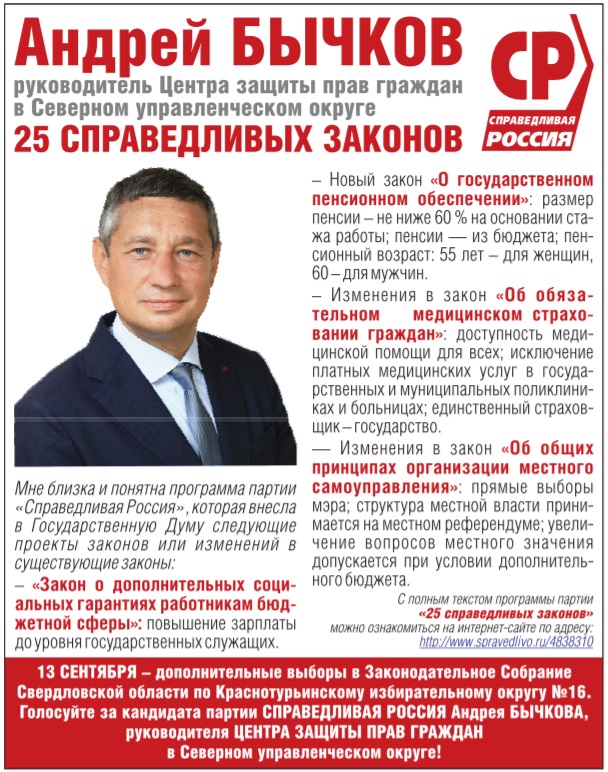 Андрей БЫЧКОВ

руководитель Центра защиты прав граждан в Северном управленческом округе

25 СПРАВЕДЛИВЫХ ЗАКОНОВ

СР
СПРАВЕДЛИВАЯ РОССИЯ

Мне близка и понятна программа партии «Справедливая Россия», которая внесла в Государственную Думу следующие проекты законов или изменений в существующие законы:

– «Закон о дополнительных социальных гарантиях работникам бюджетной сферы»: повышение зарплаты до уровня государственных служащих.

– Новый закон «О государственном пенсионном обеспечении»: размер пенсии – не ниже 60 % на основании стажа работы; пенсии — из бюджета; пенсионный возраст: 55 лет – для женщин, 60 – для мужчин.

– Изменения в закон «Об обязательном медицинском страховании граждан»: доступность медицинской помощи для всех; исключение платных медицинских услуг в государственных и муниципальных поликлиниках и больницах; единственный страховщик – государство.

— Изменения в закон «Об общих принципах организации местного самоуправления»: прямые выборы мэра; структура местной власти принимается на местном референдуме; увеличение вопросов местного значения допускается при условии дополнительного бюджета.

С полным текстом программы партии «25 справедливых законов» можно ознакомиться на интернет-сайте по адресу: http://www.spravedlivo.ru/4838310

13 СЕНТЯБРЯ – дополнительные выборы в Законодательное Собрание Свердловской области по Краснотурьинскому избирательному округу №16. Голосуйте за кандидата партии СПРАВЕДЛИВАЯ РОССИЯ Андрея БЫЧКОВА, руководителя ЦЕНТРА ЗАЩИТЫ ПРАВ ГРАЖДАН в Северном управленческом округе!